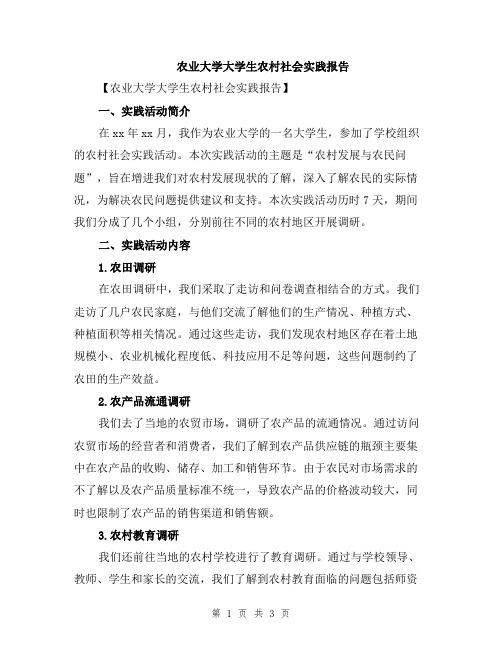 农业大学大学生农村社会实践报告

【农业大学大学生农村社会实践报告】

一、实践活动简介

在 xx 年 xx 月，我作为农业大学的一名大学生，参加了学校组织的农村社会实践活动。本次实践活动的主题是“农村发展与农民问题”，旨在增进我们对农村发展现状的了解，深入了解农民的实际情况，为解决农民问题提供建议和支持。本次实践活动历时 7 天，期间我们分成了几个小组，分别前往不同的农村地区开展调研。

二、实践活动内容

1.农田调研

在农田调研中，我们采取了走访和问卷调查相结合的方式。我们走访了几户农民家庭，与他们交流了解他们的生产情况、种植方式、种植面积等相关情况。通过这些走访，我们发现农村地区存在着土地规模小、农业机械化程度低、科技应用不足等问题，这些问题制约了农田的生产效益。

2.农产品流通调研

我们去了当地的农贸市场，调研了农产品的流通情况。通过访问农贸市场的经营者和消费者，我们了解到农产品供应链的瓶颈主要集中在农产品的收购、储存、加工和销售环节。由于农民对市场需求的不了解以及农产品质量标准不统一，导致农产品的价格波动较大，同时也限制了农产品的销售渠道和销售额。

3.农村教育调研

我们还前往当地的农村学校进行了教育调研。通过与学校领导、教师、学生和家长的交流，我们了解到农村教育面临的问题包括师资

第 1 页 共 3 页